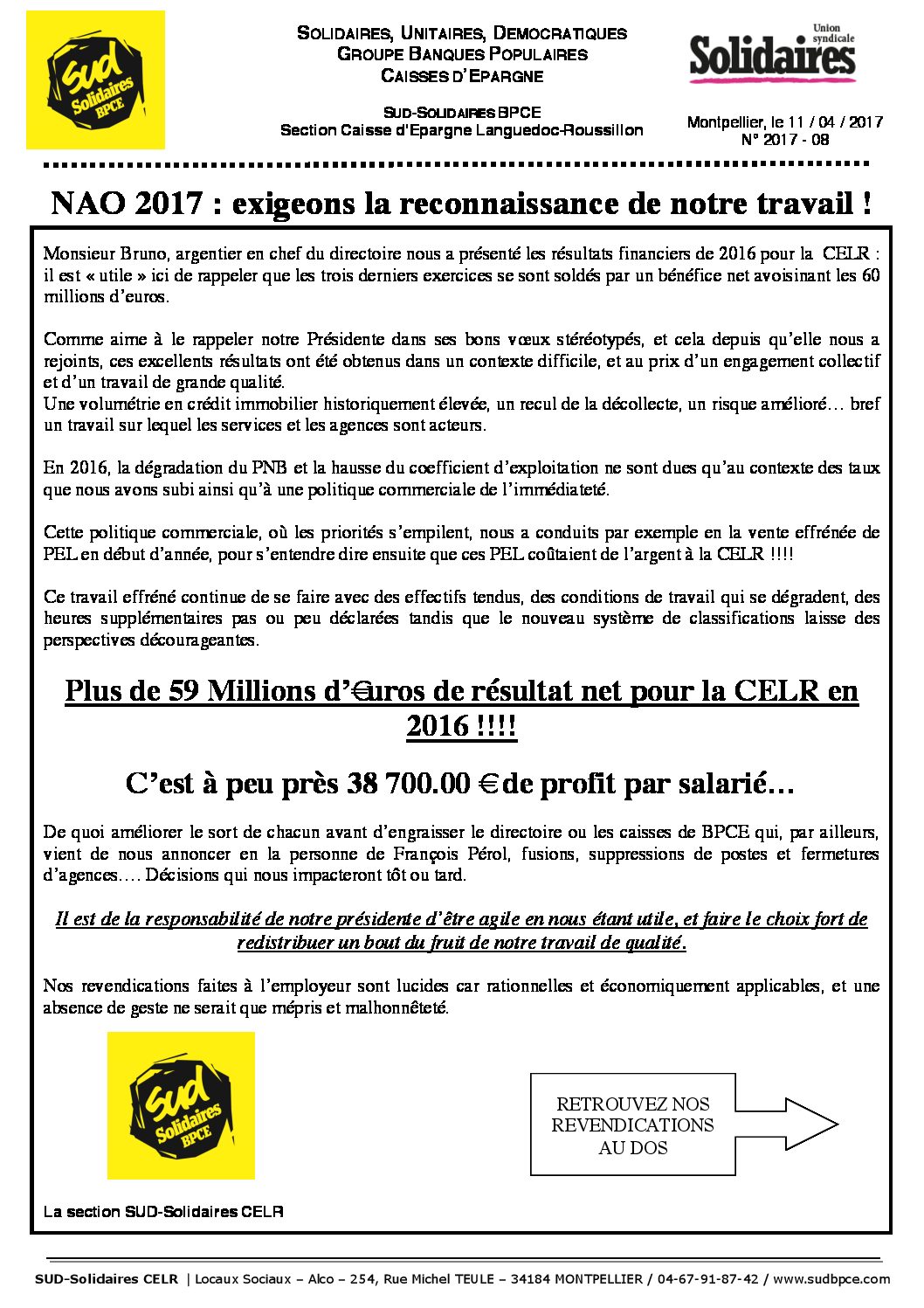 sud Solidaires BPCE

SOLIDAIRES, UNITAIRES, DEMOCRATIQUES
GROUPE BANQUES POPULAIRES
CAISSES D'EPARGNE

SUD-SOLIDAIRES BPCE
Section Caisse d'Epargne Languedoc-Roussillon

Union syndicale Solidaires

Montpellier, le 11 / 04 / 2017
N° 2017 - 08

NAO 2017 : exigeons la reconnaissance de notre travail !

Monsieur Bruno, argentier en chef du directoire nous a présenté les résultats financiers de 2016 pour la CELR : il est « utile » ici de rappeler que les trois derniers exercices se sont soldés par un bénéfice net avoisinant les 60 millions d'euros.

Comme aime à le rappeler notre Présidente dans ses bons vœux stéréotypés, et cela depuis qu'elle nous a rejoints, ces excellents résultats ont été obtenus dans un contexte difficile, et au prix d'un engagement collectif et d'un travail de grande qualité.
Une volumétrie en crédit immobilier historiquement élevée, un recul de la décollecte, un risque amélioré… bref un travail sur lequel les services et les agences sont acteurs.

En 2016, la dégradation du PNB et la hausse du coefficient d'exploitation ne sont dues qu'au contexte des taux que nous avons subi ainsi qu'à une politique commerciale de l'immédiateté.

Cette politique commerciale, où les priorités s'empilent, nous a conduits par exemple en la vente effrénée de PEL en début d'année, pour s'entendre dire ensuite que ces PEL coûtaient de l'argent à la CELR !!!!

Ce travail effréné continue de se faire avec des effectifs tendus, des conditions de travail qui se dégradent, des heures supplémentaires pas ou peu déclarées tandis que le nouveau système de classifications laisse des perspectives décourageantes.

Plus de 59 Millions d'€uros de résultat net pour la CELR en 2016 !!!!

C'est à peu près 38 700.00 € de profit par salarié…

De quoi améliorer le sort de chacun avant d'engraisser le directoire ou les caisses de BPCE qui, par ailleurs, vient de nous annoncer en la personne de François Pérol, fusions, suppressions de postes et fermetures d'agences…. Décisions qui nous impacteront tôt ou tard.

Il est de la responsabilité de notre présidente d'être agile en nous étant utile, et faire le choix fort de redistribuer un bout du fruit de notre travail de qualité.

Nos revendications faites à l'employeur sont lucides car rationnelles et économiquement applicables, et une absence de geste ne serait que mépris et malhonnêteté.

sud Solidaires BPCE

RETROUVEZ NOS REVENDICATIONS AU DOS

La section SUD-Solidaires CELR

SUD-Solidaires CELR | Locaux Sociaux – Alco – 254, Rue Michel TEULE – 34184 MONTPELLIER / 04-67-91-87-42 / www.sudbpce.com